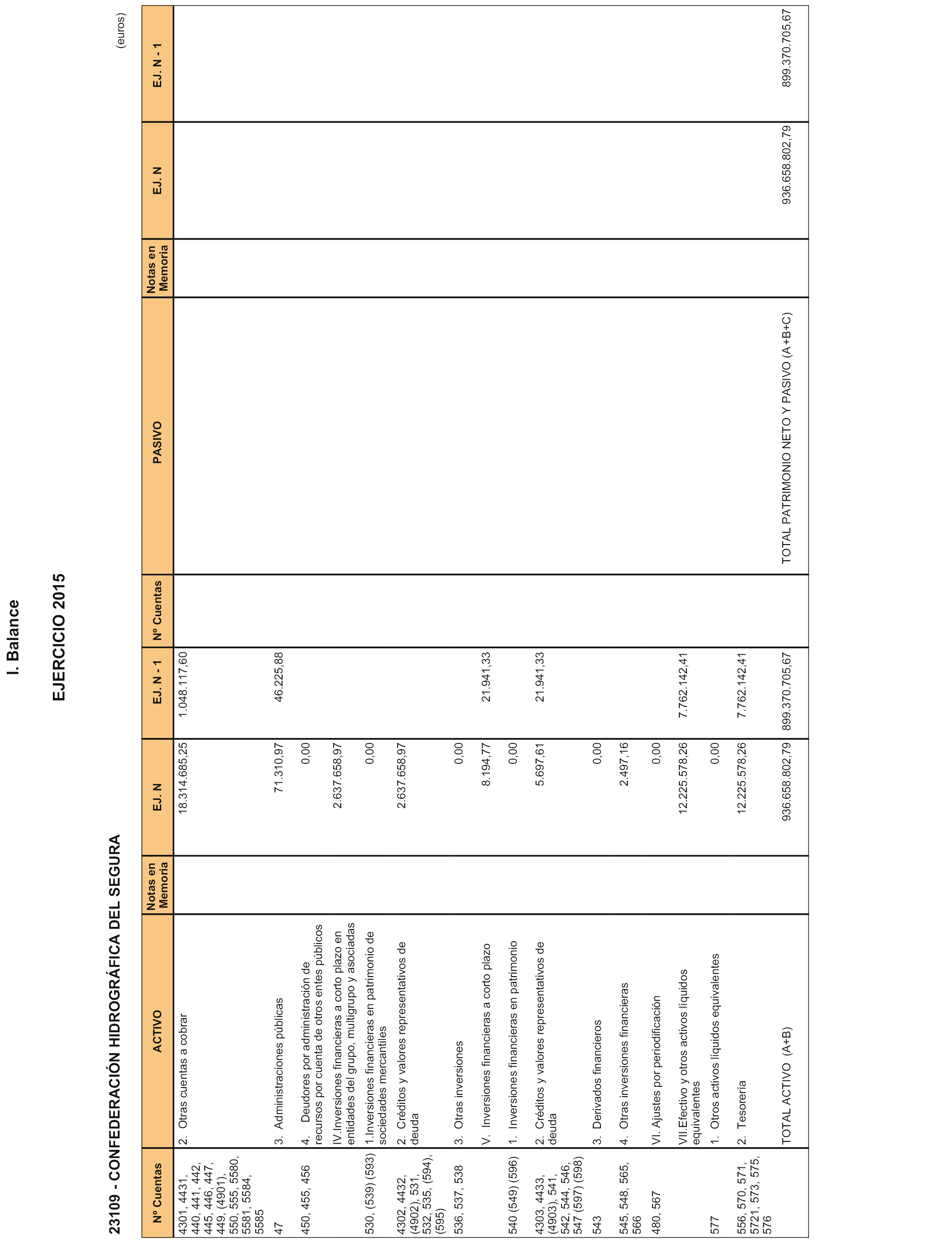 I. Balance

EJERCICIO 2015

23109 - CONFEDERACIÓN HIDROGRÁFICA DEL SEGURA

(euros)

| Nº Cuentas | ACTIVO | Notas en Memoria | EJ. N | EJ. N - 1 | Nº Cuentas | PASIVO | Notas en Memoria | EJ. N | EJ. N - 1 |
|---|---|---|---|---|---|---|---|---|---|
| 4301, 4431, 440, 441, 442, 445, 446, 447, 449, (4901), 550, 555, 5580, 5581, 5584, 5585 | 2. Otras cuentas a cobrar | | 18.314.685,25 | 1.048.117,60 | | | | | |
| 47 | 3. Administraciones públicas | | 71.310,97 | 46.225,88 | | | | | |
| 450, 455, 456 | 4. Deudores por administración de recursos por cuenta de otros entes públicos | | 0,00 | | | | | | |
| | IV.Inversiones financieras a corto plazo en entidades del grupo, multigrupo y asociadas | | 2.637.658,97 | | | | | | |
| 530, (539) (593) | 1.Inversiones financieras en patrimonio de sociedades mercantiles | | 0,00 | | | | | | |
| 4302, 4432, (4902), 531, 532, 535, (594), (595) | 2. Créditos y valores representativos de deuda | | 2.637.658,97 | | | | | | |
| 536, 537, 538 | 3. Otras inversiones | | 0,00 | | | | | | |
| | V. Inversiones financieras a corto plazo | | 8.194,77 | 21.941,33 | | | | | |
| 540 (549) (596) | 1. Inversiones financieras en patrimonio | | 0,00 | | | | | | |
| 4303, 4433, (4903), 541, 542, 544, 546, 547 (597) (598) | 2. Créditos y valores representativos de deuda | | 5.697,61 | 21.941,33 | | | | | |
| 543 | 3. Derivados financieros | | 0,00 | | | | | | |
| 545, 548, 565, 566 | 4. Otras inversiones financieras | | 2.497,16 | | | | | | |
| 480, 567 | VI. Ajustes por periodificación | | 0,00 | | | | | | |
| | VII.Efectivo y otros activos líquidos equivalentes | | 12.225.578,26 | 7.762.142,41 | | | | | |
| 577 | 1. Otros activos líquidos equivalentes | | 0,00 | | | | | | |
| 556, 570, 571, 5721, 573, 575, 576 | 2. Tesorería | | 12.225.578,26 | 7.762.142,41 | | | | | |
| | TOTAL ACTIVO (A+B) | | 936.658.802,79 | 899.370.705,67 | | TOTAL PATRIMONIO NETO Y PASIVO (A+B+C) | | 936.658.802,79 | 899.370.705,67 |